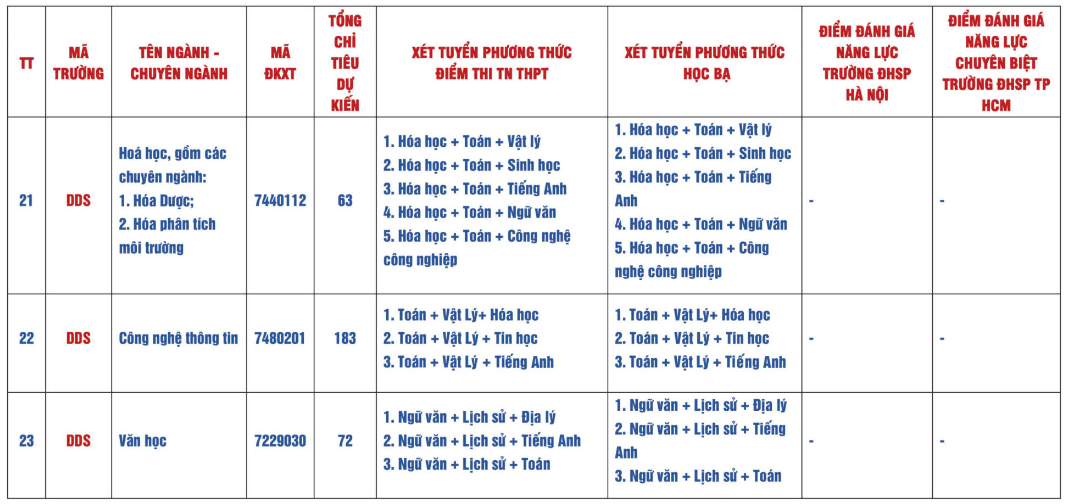 | TT | MÃ TRƯỜNG | TÊN NGÀNH - CHUYÊN NGÀNH | MÃ ĐKXT | TỔNG CHỈ TIÊU DỰ KIẾN | XÉT TUYỂN PHƯƠNG THỨC ĐIỂM THI TN THPT | XÉT TUYỂN PHƯƠNG THỨC HỌC BẠ | ĐIỂM ĐÁNH GIÁ NĂNG LỰC TRƯỜNG ĐHSP HÀ NỘI | ĐIỂM ĐÁNH GIÁ NĂNG LỰC CHUYÊN BIỆT TRƯỜNG ĐHSP TP HCM |
|---|---|---|---|---|---|---|---|---|
| 21 | DDS | Hoá học, gồm các chuyên ngành: 1. Hóa Dược; 2. Hóa phân tích môi trường | 7440112 | 63 | 1. Hóa học + Toán + Vật lý 2. Hóa học + Toán + Sinh học 3. Hóa học + Toán + Tiếng Anh 4. Hóa học + Toán + Ngữ văn 5. Hóa học + Toán + Công nghệ công nghiệp | 1. Hóa học + Toán + Vật lý 2. Hóa học + Toán + Sinh học 3. Hóa học + Toán + Tiếng Anh 4. Hóa học + Toán + Ngữ văn 5. Hóa học + Toán + Công nghệ công nghiệp | - | - |
| 22 | DDS | Công nghệ thông tin | 7480201 | 183 | 1. Toán + Vật Lý+ Hóa học 2. Toán + Vật Lý + Tin học 3. Toán + Vật Lý + Tiếng Anh | 1. Toán + Vật Lý+ Hóa học 2. Toán + Vật Lý + Tin học 3. Toán + Vật Lý + Tiếng Anh | - | - |
| 23 | DDS | Văn học | 7229030 | 72 | 1. Ngữ văn + Lịch sử + Địa lý 2. Ngữ văn + Lịch sử + Tiếng Anh 3. Ngữ văn + Lịch sử + Toán | 1. Ngữ văn + Lịch sử + Địa lý 2. Ngữ văn + Lịch sử + Tiếng Anh 3. Ngữ văn + Lịch sử + Toán | - | - |